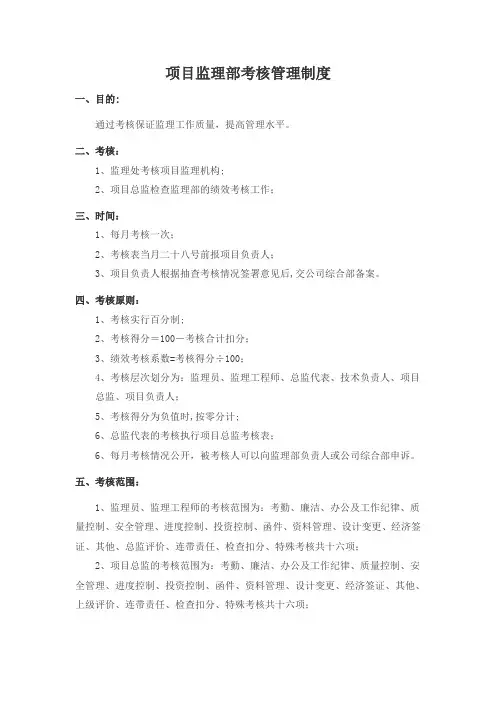 项目监理部考核管理制度

一、目的：

通过考核保证监理工作质量，提高管理水平。

二、考核：

1、监理处考核项目监理机构；

2、项目总监检查监理部的绩效考核工作；

三、时间：

1、每月考核一次；

2、考核表当月二十八号前报项目负责人；

3、项目负责人根据抽查考核情况签署意见后，交公司综合部备案。

四、考核原则：

1、考核实行百分制；

2、考核得分＝100—考核合计扣分；

3、绩效考核系数=考核得分÷100；

4、考核层次划分为：监理员、监理工程师、总监代表、技术负责人、项目总监、项目负责人；

5、考核得分为负值时，按零分计；

6、总监代表的考核执行项目总监考核表；

6、每月考核情况公开，被考核人可以向监理部负责人或公司综合部申诉。

五、考核范围：

1、监理员、监理工程师的考核范围为：考勤、廉洁、办公及工作纪律、质量控制、安全管理、进度控制、投资控制、函件、资料管理、设计变更、经济签证、其他、总监评价、连带责任、检查扣分、特殊考核共十六项；

2、项目总监的考核范围为：考勤、廉洁、办公及工作纪律、质量控制、安全管理、进度控制、投资控制、函件、资料管理、设计变更、经济签证、其他、上级评价、连带责任、检查扣分、特殊考核共十六项；